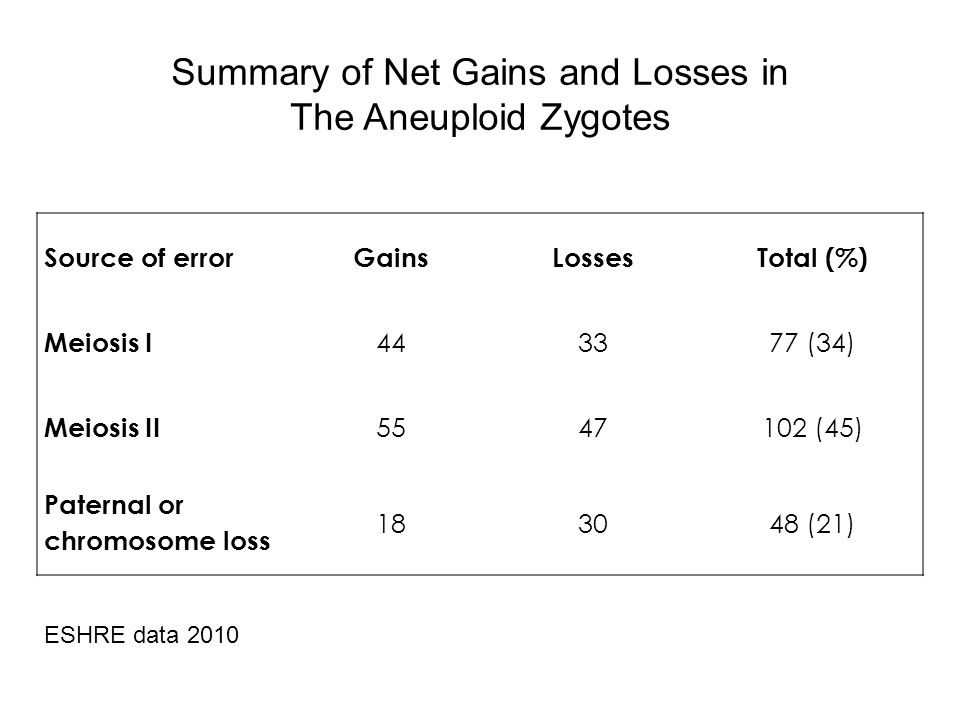 Summary of Net Gains and Losses in The Aneuploid Zygotes

| Source of error | Gains | Losses | Total (%) |
|---|---|---|---|
| Meiosis I | 44 | 33 | 77 (34) |
| Meiosis II | 55 | 47 | 102 (45) |
| Paternal or chromosome loss | 18 | 30 | 48 (21) |

ESHRE data 2010